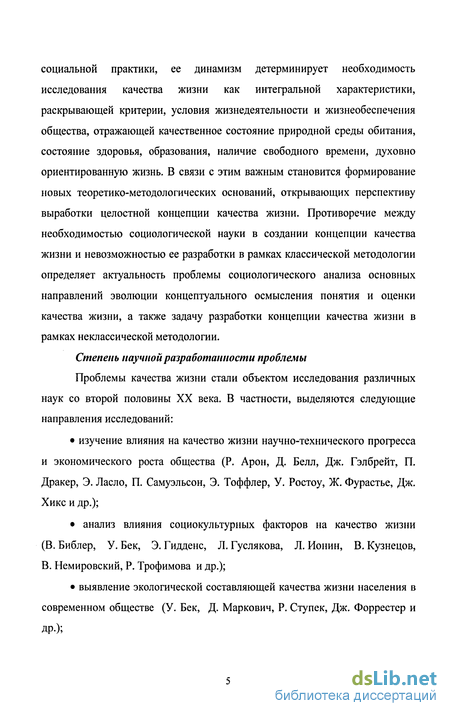 социальной практики, ее динамизм детерминирует необходимость исследования качества жизни как интегральной характеристики, раскрывающей критерии, условия жизнедеятельности и жизнеобеспечения общества, отражающей качественное состояние природной среды обитания, состояние здоровья, образования, наличие свободного времени, духовно ориентированную жизнь. В связи с этим важным становится формирование новых теоретико-методологических оснований, открывающих перспективу выработки целостной концепции качества жизни. Противоречие между необходимостью социологической науки в создании концепции качества жизни и невозможностью ее разработки в рамках классической методологии определяет актуальность проблемы социологического анализа основных направлений эволюции концептуального осмысления понятия и оценки качества жизни, а также задачу разработки концепции качества жизни в рамках неклассической методологии.

Степень научной разработанности проблемы

Проблемы качества жизни стали объектом исследования различных наук со второй половины XX века. В частности, выделяются следующие направления исследований:

• изучение влияния на качество жизни научно-технического прогресса и экономического роста общества (Р. Арон, Д. Белл, Дж. Гэлбрейт, П. Дракер, Э. Ласло, П. Самуэльсон, Э. Тоффлер, У. Ростоу, Ж. Фурастье, Дж. Хикс и др.);

• анализ влияния социокультурных факторов на качество жизни (В. Библер, У. Бек, Э. Гидденс, Л. Гуслякова, Л. Ионин, В. Кузнецов, В. Немировский, Р. Трофимова и др.);

• выявление экологической составляющей качества жизни населения в современном обществе (У. Бек, Д. Маркович, Р. Ступек, Дж. Форрестер и др.);

5

dsLib.net
библиотека диссертаций